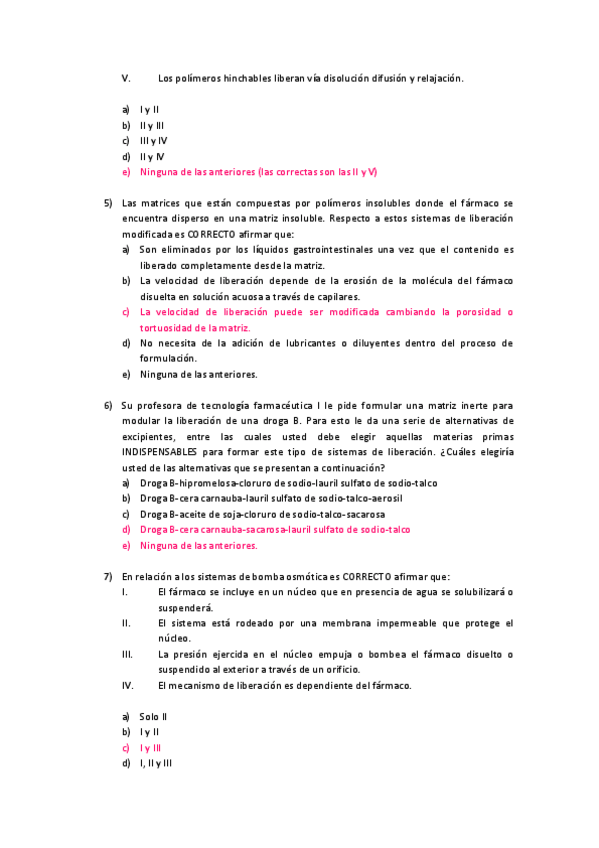 V. Los polímeros hinchables liberan vía disolución difusión y relajación.

a) I y II
b) II y III
c) III y IV
d) II y IV
e) Ninguna de las anteriores (las correctas son las II y V)

5) Las matrices que están compuestas por polímeros insolubles donde el fármaco se encuentra disperso en una matriz insoluble. Respecto a estos sistemas de liberación modificada es CORRECTO afirmar que:
a) Son eliminados por los líquidos gastrointestinales una vez que el contenido es liberado completamente desde la matriz.
b) La velocidad de liberación depende de la erosión de la molécula del fármaco disuelta en solución acuosa a través de capilares.
c) La velocidad de liberación puede ser modificada cambiando la porosidad o tortuosidad de la matriz.
d) No necesita de la adición de lubricantes o diluyentes dentro del proceso de formulación.
e) Ninguna de las anteriores.

6) Su profesora de tecnología farmacéutica I le pide formular una matriz inerte para modular la liberación de una droga B. Para esto le da una serie de alternativas de excipientes, entre las cuales usted debe elegir aquellas materias primas INDISPENSABLES para formar este tipo de sistemas de liberación. ¿Cuáles elegiría usted de las alternativas que se presentan a continuación?
a) Droga B-hipromelosa-cloruro de sodio-lauril sulfato de sodio-talco
b) Droga B-cera carnauba-lauril sulfato de sodio-talco-aerosil
c) Droga B-aceite de soja-cloruro de sodio-talco-sacarosa
d) Droga B-cera carnauba-sacarosa-lauril sulfato de sodio-talco
e) Ninguna de las anteriores.

7) En relación a los sistemas de bomba osmótica es CORRECTO afirmar que:
I. El fármaco se incluye en un núcleo que en presencia de agua se solubilizará o suspenderá.
II. El sistema está rodeado por una membrana impermeable que protege el núcleo.
III. La presión ejercida en el núcleo empuja o bombea el fármaco disuelto o suspendido al exterior a través de un orificio.
IV. El mecanismo de liberación es dependiente del fármaco.

a) Solo II
b) I y II
c) I y III
d) I, II y III